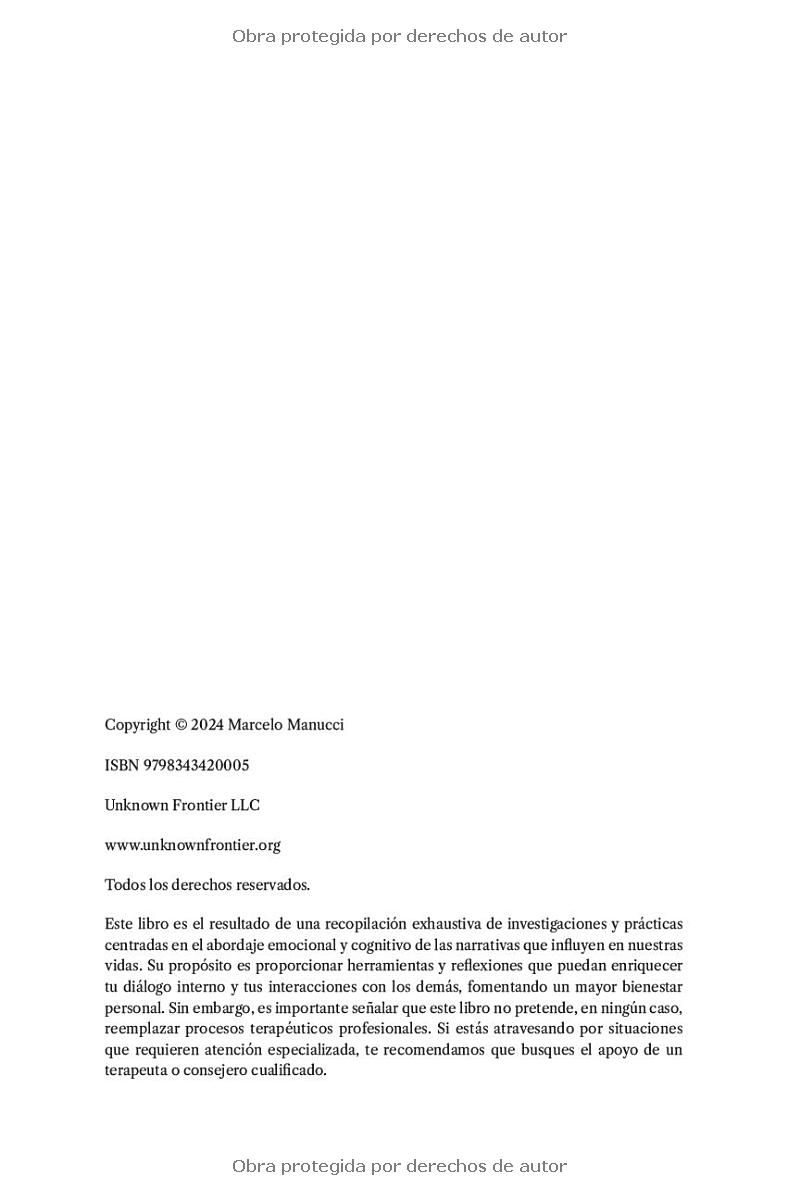 Obra protegida por derechos de autor

Copyright © 2024 Marcelo Manucci

ISBN 9798343420005

Unknown Frontier LLC

www.unknownfrontier.org

Todos los derechos reservados.

Este libro es el resultado de una recopilación exhaustiva de investigaciones y prácticas centradas en el abordaje emocional y cognitivo de las narrativas que influyen en nuestras vidas. Su propósito es proporcionar herramientas y reflexiones que puedan enriquecer tu diálogo interno y tus interacciones con los demás, fomentando un mayor bienestar personal. Sin embargo, es importante señalar que este libro no pretende, en ningún caso, reemplazar procesos terapéuticos profesionales. Si estás atravesando por situaciones que requieren atención especializada, te recomendamos que busques el apoyo de un terapeuta o consejero cualificado.

Obra protegida por derechos de autor